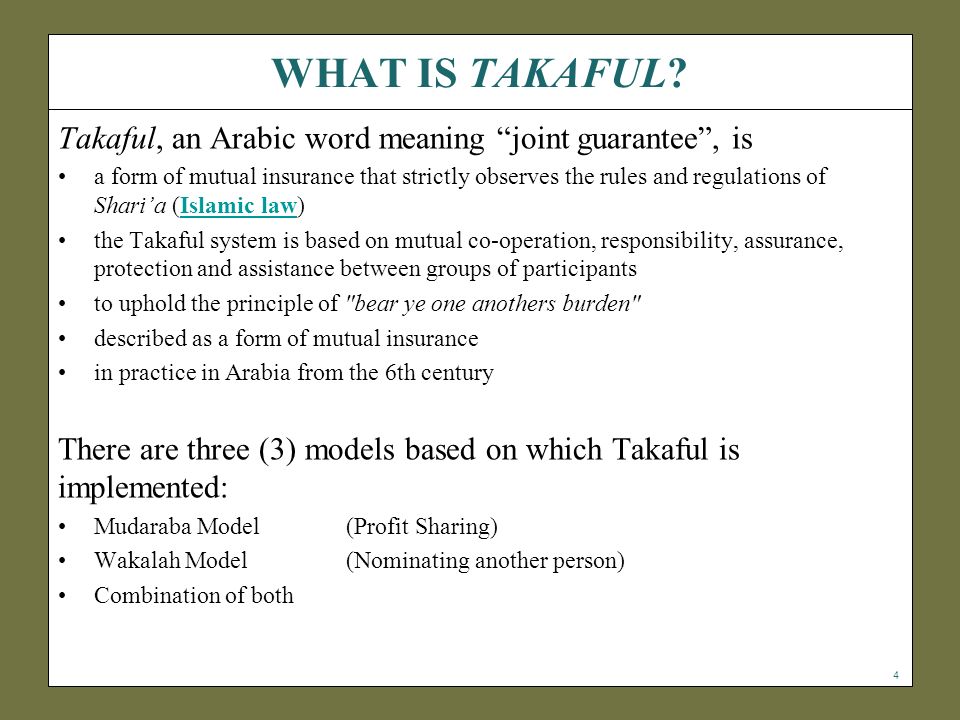 WHAT IS TAKAFUL?

Takaful, an Arabic word meaning “joint guarantee”, is

• a form of mutual insurance that strictly observes the rules and regulations of Shari’a (Islamic law)
• the Takaful system is based on mutual co-operation, responsibility, assurance, protection and assistance between groups of participants
• to uphold the principle of "bear ye one anothers burden"
• described as a form of mutual insurance
• in practice in Arabia from the 6th century

There are three (3) models based on which Takaful is implemented:

• Mudaraba Model (Profit Sharing)
• Wakalah Model (Nominating another person)
• Combination of both

4